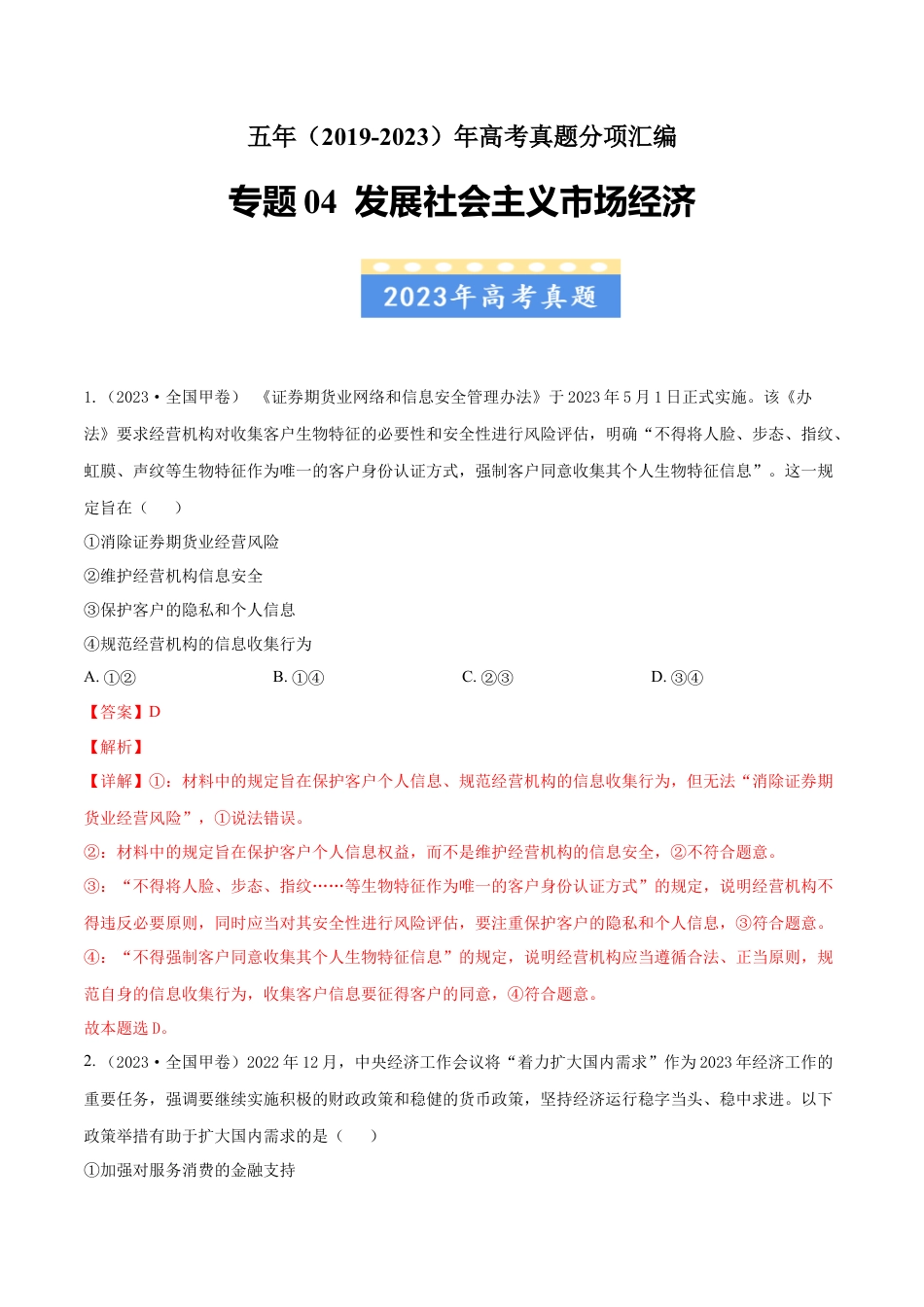 五年（2019-2023）年高考真题分项汇编

专题 04 发展社会主义市场经济

2023年高考真题

1.（2023·全国甲卷）《证券期货业网络和信息安全管理办法》于 2023 年 5 月 1 日正式实施。该《办法》要求经营机构对收集客户生物特征的必要性和安全性进行风险评估，明确“不得将人脸、步态、指纹、虹膜、声纹等生物特征作为唯一的客户身份认证方式，强制客户同意收集其个人生物特征信息”。这一规定旨在（　　）

①消除证券期货业经营风险

②维护经营机构信息安全

③保护客户的隐私和个人信息

④规范经营机构的信息收集行为

A. ①②　　B. ①④　　C. ②③　　D. ③④

【答案】D

【解析】

【详解】①：材料中的规定旨在保护客户个人信息、规范经营机构的信息收集行为，但无法“消除证券期货业经营风险”，①说法错误。

②：材料中的规定旨在保护客户个人信息权益，而不是维护经营机构的信息安全，②不符合题意。

③：“不得将人脸、步态、指纹……等生物特征作为唯一的客户身份认证方式”的规定，说明经营机构不得违反必要原则，同时应当对其安全性进行风险评估，要注重保护客户的隐私和个人信息，③符合题意。

④：“不得强制客户同意收集其个人生物特征信息”的规定，说明经营机构应当遵循合法、正当原则，规范自身的信息收集行为，收集客户信息要征得客户的同意，④符合题意。

故本题选 D。

2.（2023·全国甲卷）2022 年 12 月，中央经济工作会议将“着力扩大国内需求”作为 2023 年经济工作的重要任务，强调要继续实施积极的财政政策和稳健的货币政策，坚持经济运行稳字当头、稳中求进。以下政策举措有助于扩大国内需求的是（　　）

①加强对服务消费的金融支持